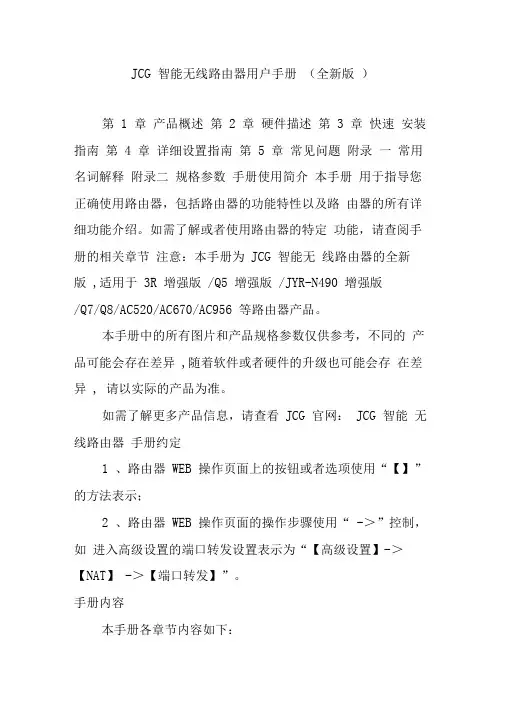 JCG 智能无线路由器用户手册 （全新版 ）

第 1 章 产品概述 第 2 章 硬件描述 第 3 章 快速 安装指南 第 4 章 详细设置指南 第 5 章 常见问题 附录 一 常用名词解释 附录二 规格参数 手册使用简介 本手册 用于指导您正确使用路由器，包括路由器的功能特性以及路 由器的所有详细功能介绍。如需了解或者使用路由器的特定 功能，请查阅手册的相关章节 注意：本手册为 JCG 智能无 线路由器的全新版 ,适用于 3R 增强版 /Q5 增强版 /JYR-N490 增强版 /Q7/Q8/AC520/AC670/AC956 等路由器产品。

本手册中的所有图片和产品规格参数仅供参考，不同的 产品可能会存在差异 ,随着软件或者硬件的升级也可能会存 在差异 ， 请以实际的产品为准。

如需了解更多产品信息，请查看 JCG 官网： JCG 智能 无线路由器 手册约定

1 、路由器 WEB 操作页面上的按钮或者选项使用“【】”的方法表示；

2 、路由器 WEB 操作页面的操作步骤使用“ ->”控制，如 进入高级设置的端口转发设置表示为“【高级设置】->【NAT】 ->【端口转发】”。

手册内容

本手册各章节内容如下：